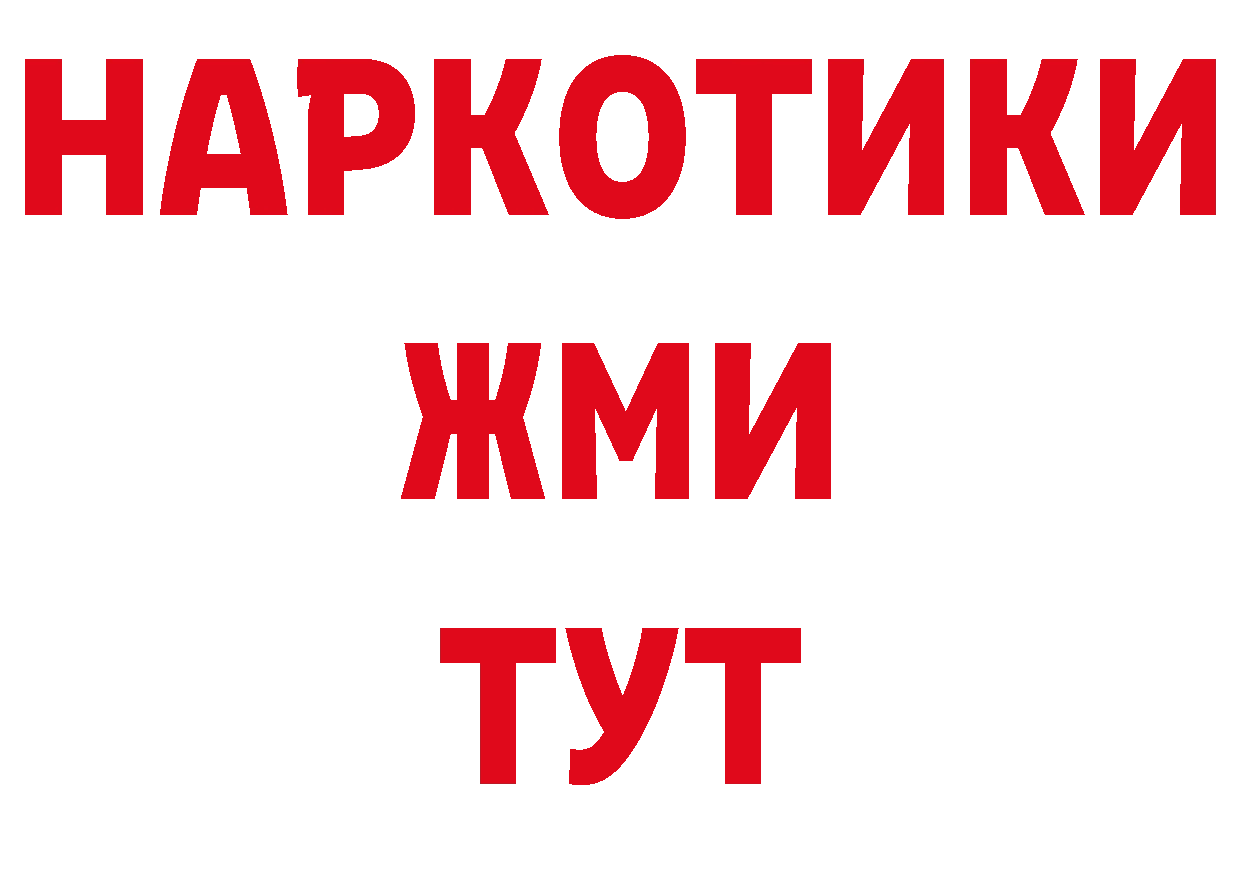 НАРКОТИКИ
ЖМИ
ТУТ